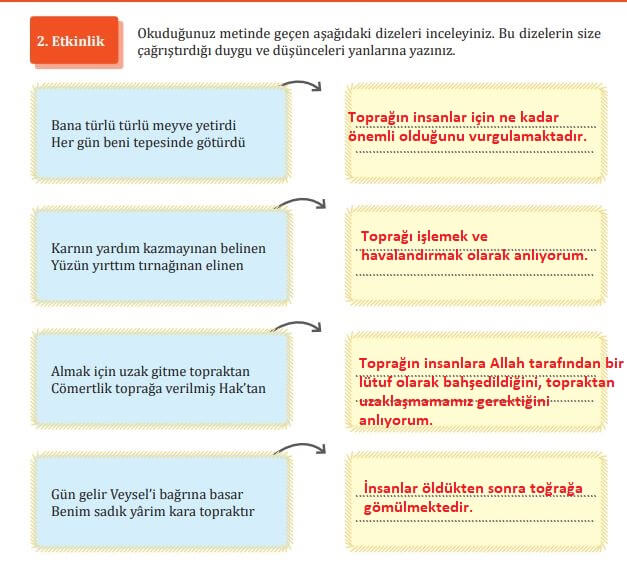 2. Etkinlik

Okuduğunuz metinde geçen aşağıdaki dizeleri inceleyiniz. Bu dizelerin size çağrıştırdığı duygu ve düşünceleri yanlarına yazınız.

Bana türlü türlü meyve yetirdi
Her gün beni tepesinde götürdü

Toprağın insanlar için ne kadar önemli olduğunu vurgulamaktadır.

Karnın yardım kazmayınan belinen
Yüzün yırttım tırnağınan elinen

Toprağı işlemek ve havalandırmak olarak anlıyorum.

Almak için uzak gitme topraktan
Cömertlik toprağa verilmiş Hak'tan

Toprağın insanlara Allah tarafından bir lütuf olarak bahşedildiğini, topraktan uzaklaşmamamız gerektiğini anlıyorum.

Gün gelir Veysel'i bağrına basar
Benim sadık yârim kara topraktır

İnsanlar öldükten sonra toğrağa gömülmektedir.